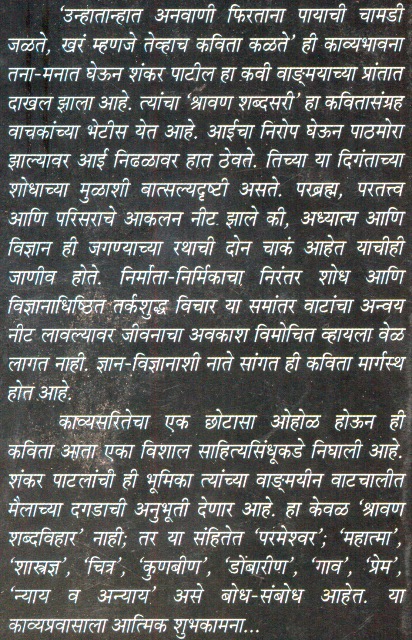 'उन्हातान्हात अनवाणी फिरताना पायाची चामडी जळते, खरं म्हणजे तेव्हाच कविता कळते' ही काव्यभावना तना-मनात घेऊन शंकर पाटील हा कवी वाङ्मयाच्या प्रांतात दाखल झाला आहे. त्यांचा 'श्रावण शब्दसरी' हा कवितासंग्रह वाचकांच्या भेटीस येत आहे. आईचा निरोप घेऊन पाठमोरा झाल्यावर आई निढळावर हात ठेवते. तिच्या या दिगंताच्या शोधाच्या मुळाशी वात्सल्यदृष्टी असते. परब्रह्म, परतत्त्व आणि परिसराचे आकलन नीट झाले की, अध्यात्म आणि विज्ञान ही जगण्याच्या रथाची दोन चाकं आहेत याचीही जाणीव होते. निर्माता-निर्मिकाचा निरंतर शोध आणि विज्ञानाधिष्ठित तर्कशुद्ध विचार या समांतर वाटांचा अन्वय नीट लावल्यावर जीवनाचा अवकाश विमोचित व्हायला वेळ लागत नाही. ज्ञान-विज्ञानाशी नाते सांगत ही कविता मार्गस्थ होत आहे.

काव्यसरितेचा एक छोटासा ओहोळ होऊन ही कविता आता एका विशाल साहित्यसिंधूकडे निघाली आहे. शंकर पाटलांची ही भूमिका त्यांच्या वाङ्मयीन वाटचालीत मैलाच्या दगडाची अनुभूती देणार आहे. हा केवळ 'श्रावण शब्दविहार' नाही; तर या संहितेत 'परमेश्वर'; 'महात्मा', 'शास्त्रज्ञ', 'चित्र', 'कुणबीण', 'डोंबारीण', 'गाव', 'प्रेम', 'न्याय व अन्याय' असे बोध-संबोध आहेत. या काव्यप्रवासाला आत्मिक शुभकामना...